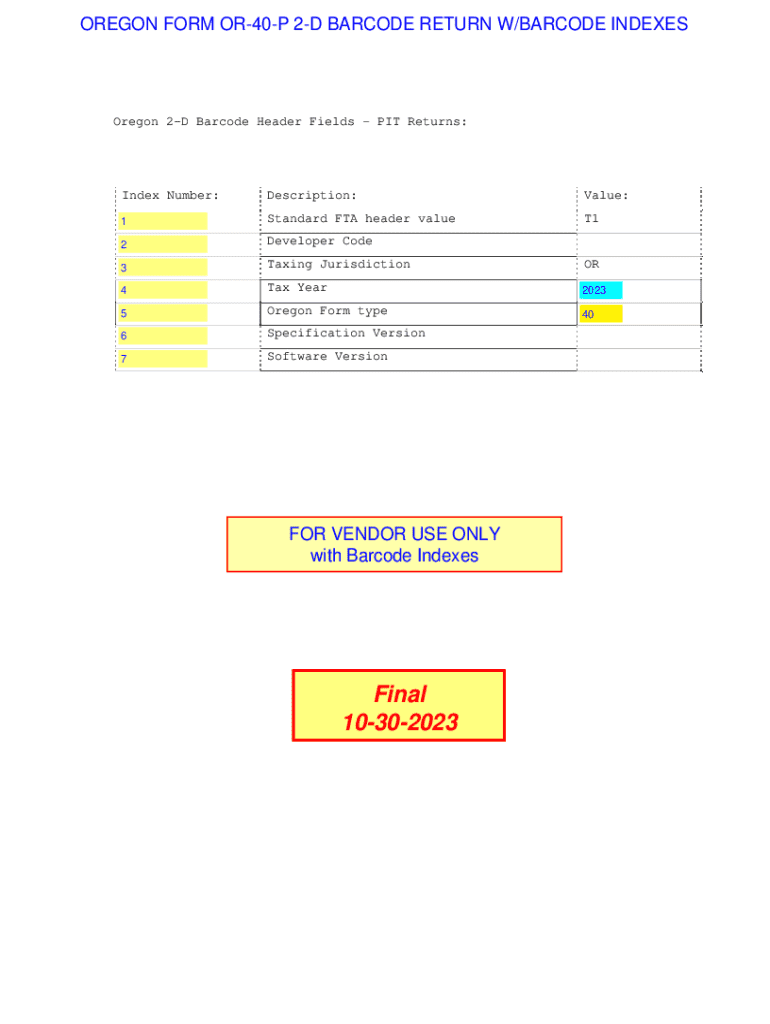 OREGON FORM OR-40-P 2-D BARCODE RETURN W/BARCODE INDEXES

Oregon 2-D Barcode Header Fields – PIT Returns:

| Index Number: | Description: | Value: |
|---|---|---|
| 1 | Standard FTA header value | T1 |
| 2 | Developer Code | |
| 3 | Taxing Jurisdiction | OR |
| 4 | Tax Year | 2023 |
| 5 | Oregon Form type | 40 |
| 6 | Specification Version | |
| 7 | Software Version | |

FOR VENDOR USE ONLY
with Barcode Indexes

Final
10-30-2023